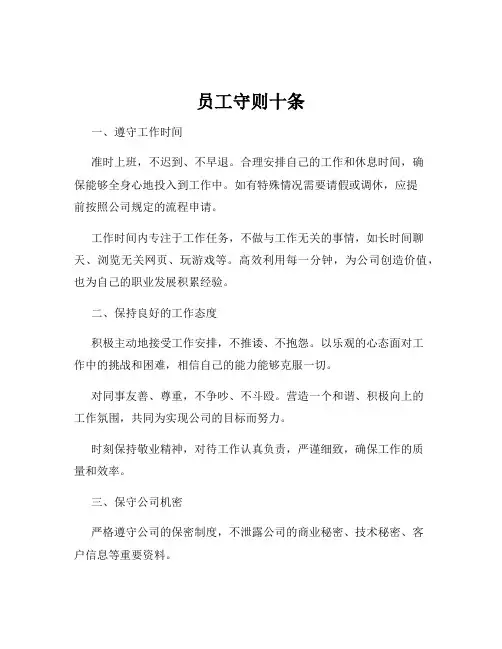 员工守则十条

一、遵守工作时间

准时上班，不迟到、不早退。合理安排自己的工作和休息时间，确保能够全身心地投入到工作中。如有特殊情况需要请假或调休，应提前按照公司规定的流程申请。

工作时间内专注于工作任务，不做与工作无关的事情，如长时间聊天、浏览无关网页、玩游戏等。高效利用每一分钟，为公司创造价值，也为自己的职业发展积累经验。

二、保持良好的工作态度

积极主动地接受工作安排，不推诿、不抱怨。以乐观的心态面对工作中的挑战和困难，相信自己的能力能够克服一切。

对同事友善、尊重，不争吵、不斗殴。营造一个和谐、积极向上的工作氛围，共同为实现公司的目标而努力。

时刻保持敬业精神，对待工作认真负责，严谨细致，确保工作的质量和效率。

三、保守公司机密

严格遵守公司的保密制度，不泄露公司的商业秘密、技术秘密、客户信息等重要资料。